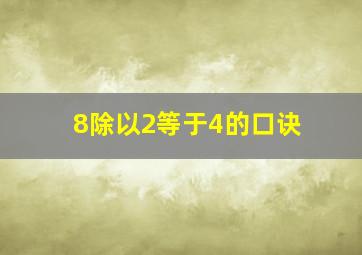 8除以2等于4的口诀